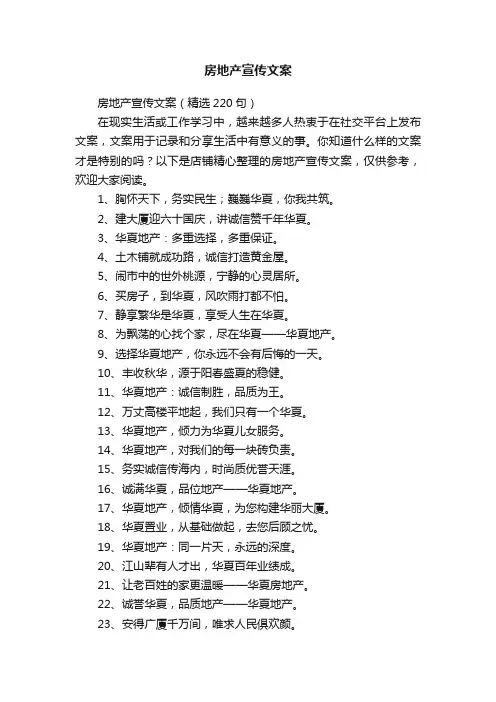 房地产宣传文案

房地产宣传文案（精选 220 句）

在现实生活或工作学习中，越来越多人热衷于在社交平台上发布文案，文案用于记录和分享生活中有意义的事。你知道什么样的文案才是特别的吗？以下是店铺精心整理的房地产宣传文案，仅供参考，欢迎大家阅读。

1、胸怀天下，务实民生；巍巍华夏，你我共筑。
2、建大厦迎六十国庆，讲诚信赞千年华夏。
3、华夏地产：多重选择，多重保证。
4、土木铺就成功路，诚信打造黄金屋。
5、闹市中的世外桃源，宁静的心灵居所。
6、买房子，到华夏，风吹雨打都不怕。
7、静享繁华是华夏，享受人生在华夏。
8、为飘荡的心找个家，尽在华夏——华夏地产。
9、选择华夏地产，你永远不会有后悔的一天。
10、丰收秋华，源于阳春盛夏的稳健。
11、华夏地产：诚信制胜，品质为王。
12、万丈高楼平地起，我们只有一个华夏。
13、华夏地产，倾力为华夏儿女服务。
14、华夏地产，对我们的每一块砖负责。
15、务实诚信传海内，时尚质优誉天涯。
16、诚满华夏，品位地产——华夏地产。
17、华夏地产，倾情华夏，为您构建华丽大厦。
18、华夏置业，从基础做起，去您后顾之忧。
19、华夏地产：同一片天，永远的深度。
20、江山辈有人才出，华夏百年业绩成。
21、让老百姓的家更温暖——华夏房地产。
22、诚誉华夏，品质地产——华夏地产。
23、安得广厦千万间，唯求人民俱欢颜。